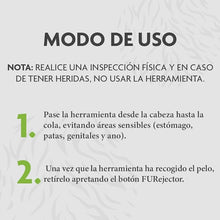 MODO DE USO

NOTA: REALICE UNA INSPECCIÓN FÍSICA Y EN CASO DE TENER HERIDAS, NO USAR LA HERRAMIENTA.

1. Pase la herramienta desde la cabeza hasta la cola, evitando áreas sensibles (estómago, patas, genitales y ano).

2. Una vez que la herramienta ha recogido el pelo, retírelo apretando el botón FURejector.